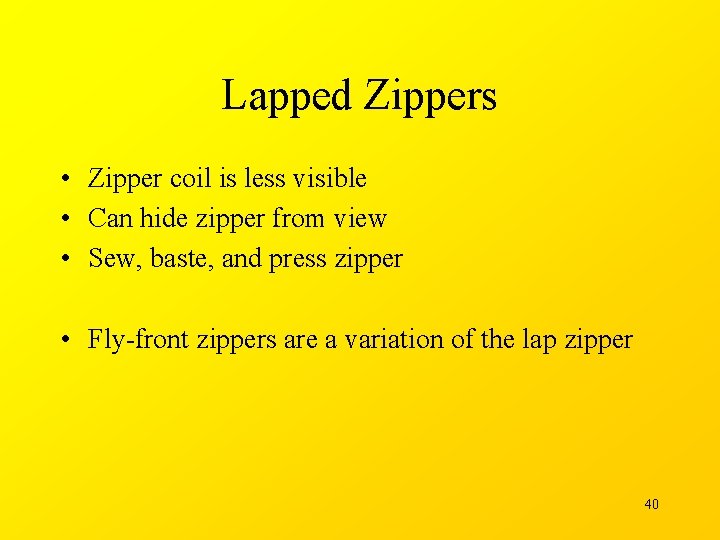 Lapped Zippers

• Zipper coil is less visible
• Can hide zipper from view
• Sew, baste, and press zipper

• Fly-front zippers are a variation of the lap zipper

40